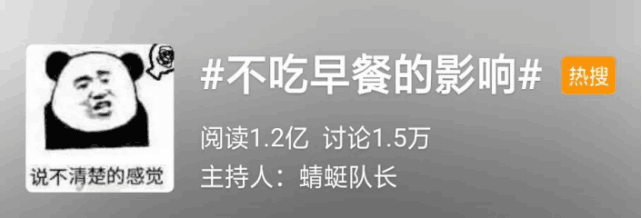 说不清楚的感觉

#不吃早餐的影响#
热搜

阅读1.2亿 讨论1.5万

主持人：蜻蜓队长